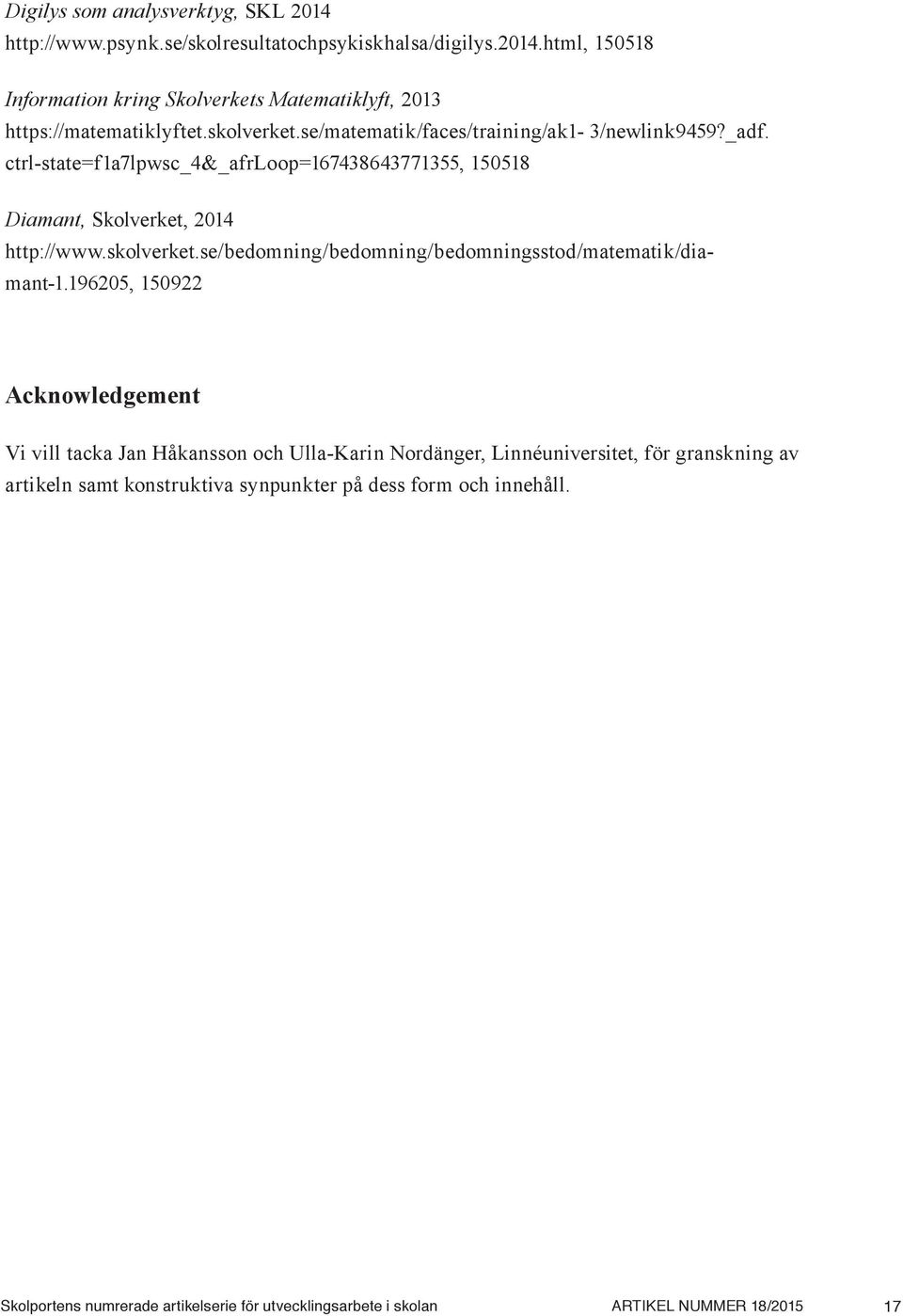 Digilys som analysverktyg, SKL 2014
http://www.psynk.se/skolresultatochpsykiskhalsa/digilys.2014.html, 150518

Information kring Skolverkets Matematiklyft, 2013
https://matematiklyftet.skolverket.se/matematik/faces/training/ak1- 3/newlink9459?_adf.ctrl-state=f1a7lpwsc_4&_afrLoop=167438643771355, 150518

Diamant, Skolverket, 2014
http://www.skolverket.se/bedomning/bedomning/bedomningsstod/matematik/diamant-1.196205, 150922

Acknowledgement

Vi vill tacka Jan Håkansson och Ulla-Karin Nordänger, Linnéuniversitet, för granskning av artikeln samt konstruktiva synpunkter på dess form och innehåll.

Skolportens numrerade artikelserie för utvecklingsarbete i skolan ARTIKEL NUMMER 18/2015 17